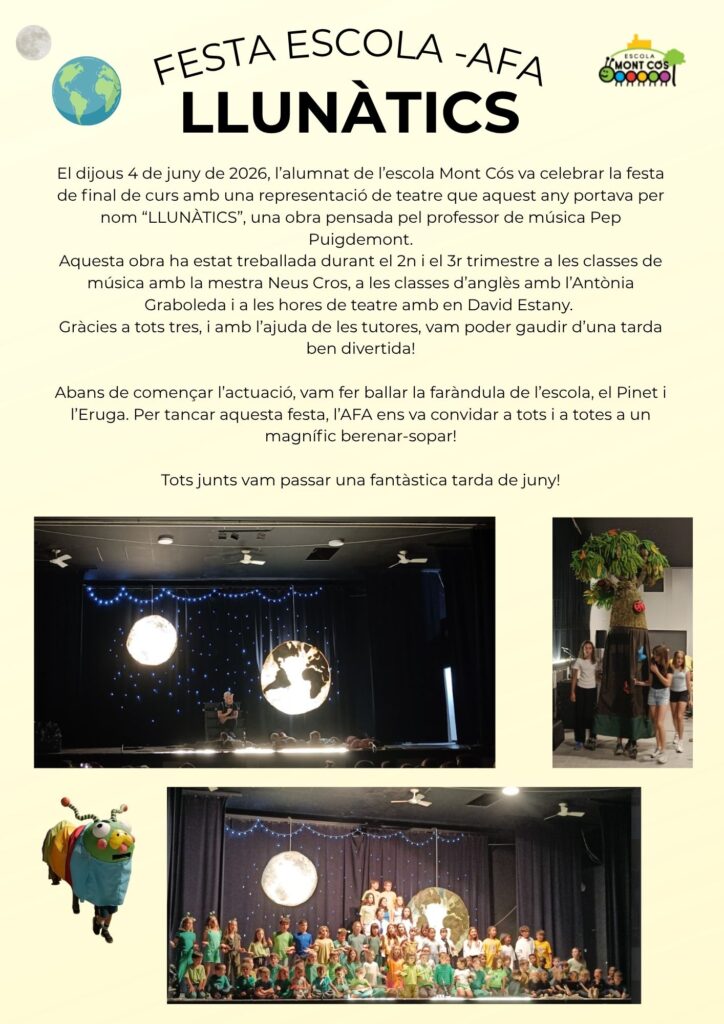 FESTA ESCOLA -AFA
LLUNÀTICS

ESCOLA
MONT CÓS

El dijous 4 de juny de 2026, l'alumnat de l'escola Mont Cós va celebrar la festa de final de curs amb una representació de teatre que aquest any portava per nom "LLUNÀTICS", una obra pensada pel professor de música Pep Puigdemont.
Aquesta obra ha estat treballada durant el 2n i el 3r trimestre a les classes de música amb la mestra Neus Cros, a les classes d'anglès amb l'Antònia Graboleda i a les hores de teatre amb en David Estany.
Gràcies a tots tres, i amb l'ajuda de les tutores, vam poder gaudir d'una tarda ben divertida!

Abans de començar l'actuació, vam fer ballar la faràndula de l'escola, el Pinet i l'Eruga. Per tancar aquesta festa, l'AFA ens va convidar a tots i a totes a un magnífic berenar-sopar!

Tots junts vam passar una fantàstica tarda de juny!